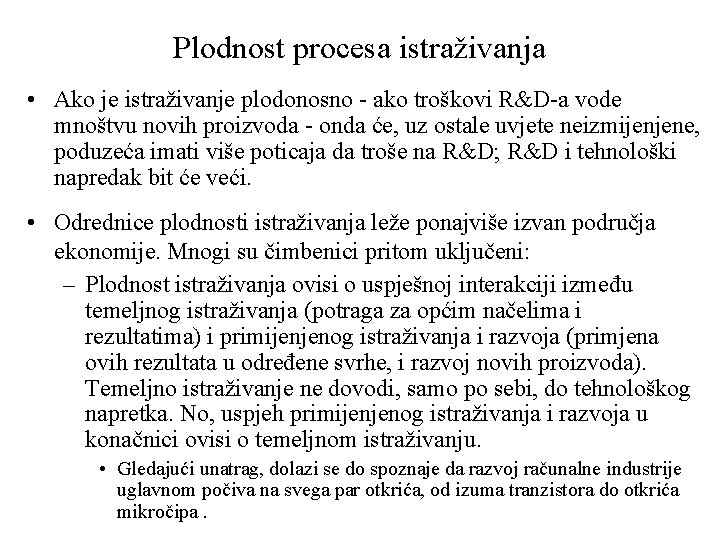 Plodnost procesa istraživanja

• Ako je istraživanje plodonosno - ako troškovi R&D-a vode mnoštvu novih proizvoda - onda će, uz ostale uvjete neizmijenjene, poduzeća imati više poticaja da troše na R&D; R&D i tehnološki napredak bit će veći.

• Odrednice plodnosti istraživanja leže ponajviše izvan područja ekonomije. Mnogi su čimbenici pritom uključeni:
– Plodnost istraživanja ovisi o uspješnoj interakciji između temeljnog istraživanja (potraga za općim načelima i rezultatima) i primijenjenog istraživanja i razvoja (primjena ovih rezultata u određene svrhe, i razvoj novih proizvoda). Temeljno istraživanje ne dovodi, samo po sebi, do tehnološkog napretka. No, uspjeh primijenjenog istraživanja i razvoja u konačnici ovisi o temeljnom istraživanju.
• Gledajući unatrag, dolazi se do spoznaje da razvoj računalne industrije uglavnom počiva na svega par otkrića, od izuma tranzistora do otkrića mikročipa .